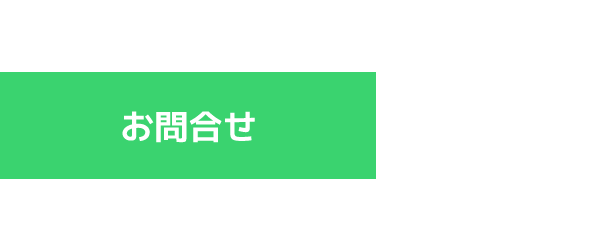 お問合せ